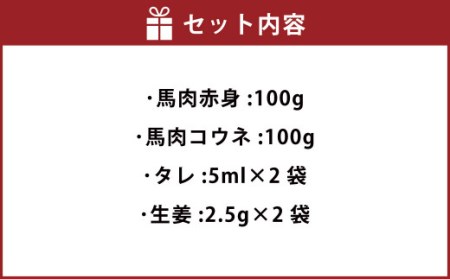 セット内容

・馬肉赤身 :100g

・馬肉コウネ :100g

・タレ :5ml×2 袋

・生姜 :2.5g×2 袋